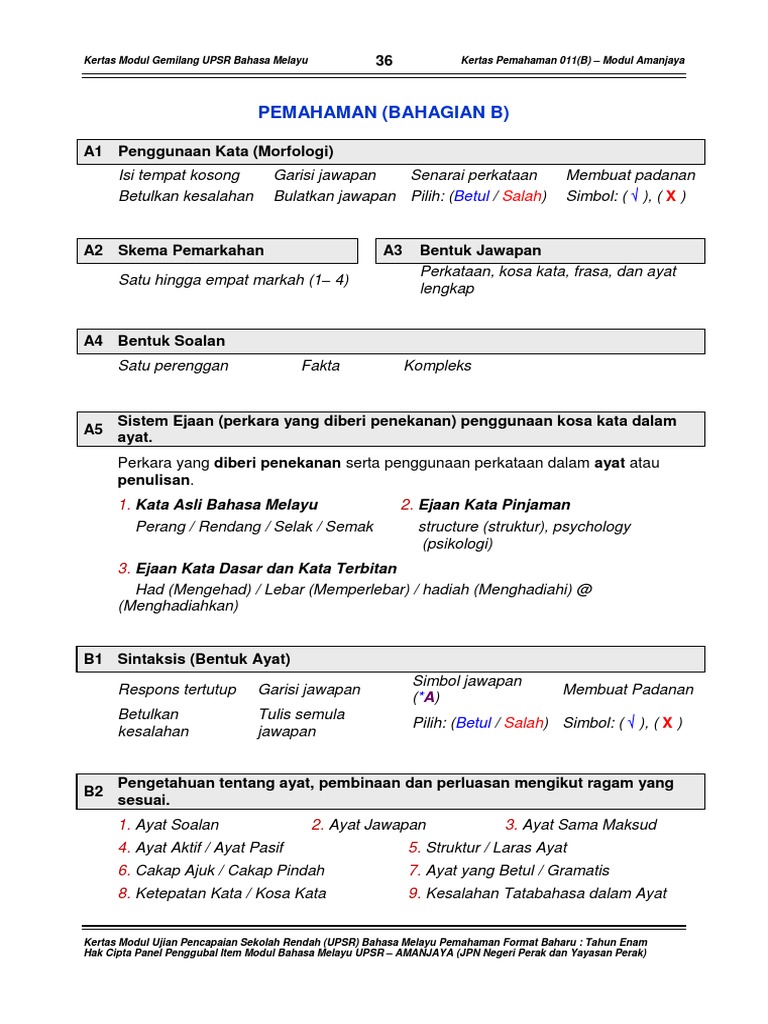 Kertas Modul Gemilang UPSR Bahasa Melayu 36 Kertas Pemahaman 011(B) – Modul Amanjaya

PEMAHAMAN (BAHAGIAN B)

A1 Penggunaan Kata (Morfologi)

| Isi tempat kosong | Garisi jawapan | Senarai perkataan | Membuat padanan |
|---|---|---|---|
| Betulkan kesalahan | Bulatkan jawapan | Pilih: (Betul / Salah) | Simbol: ( √ ), ( X ) |

A2 Skema Pemarkahan

Satu hingga empat markah (1– 4)

A3 Bentuk Jawapan

Perkataan, kosa kata, frasa, dan ayat lengkap

A4 Bentuk Soalan

Satu perenggan Fakta Kompleks

A5 Sistem Ejaan (perkara yang diberi penekanan) penggunaan kosa kata dalam ayat.

Perkara yang diberi penekanan serta penggunaan perkataan dalam ayat atau penulisan.

1. Kata Asli Bahasa Melayu
Perang / Rendang / Selak / Semak

2. Ejaan Kata Pinjaman
structure (struktur), psychology (psikologi)

3. Ejaan Kata Dasar dan Kata Terbitan
Had (Mengehad) / Lebar (Memperlebar) / hadiah (Menghadiahi) @ (Menghadiahkan)

B1 Sintaksis (Bentuk Ayat)

| Respons tertutup | Garisi jawapan | Simbol jawapan (*A) | Membuat Padanan |
|---|---|---|---|
| Betulkan kesalahan | Tulis semula jawapan | Pilih: (Betul / Salah) | Simbol: ( √ ), ( X ) |

B2 Pengetahuan tentang ayat, pembinaan dan perluasan mengikut ragam yang sesuai.

1. Ayat Soalan 2. Ayat Jawapan 3. Ayat Sama Maksud
4. Ayat Aktif / Ayat Pasif 5. Struktur / Laras Ayat
6. Cakap Ajuk / Cakap Pindah 7. Ayat yang Betul / Gramatis
8. Ketepatan Kata / Kosa Kata 9. Kesalahan Tatabahasa dalam Ayat

Kertas Modul Ujian Pencapaian Sekolah Rendah (UPSR) Bahasa Melayu Pemahaman Format Baharu : Tahun Enam
Hak Cipta Panel Penggubal Item Modul Bahasa Melayu UPSR – AMANJAYA (JPN Negeri Perak dan Yayasan Perak)